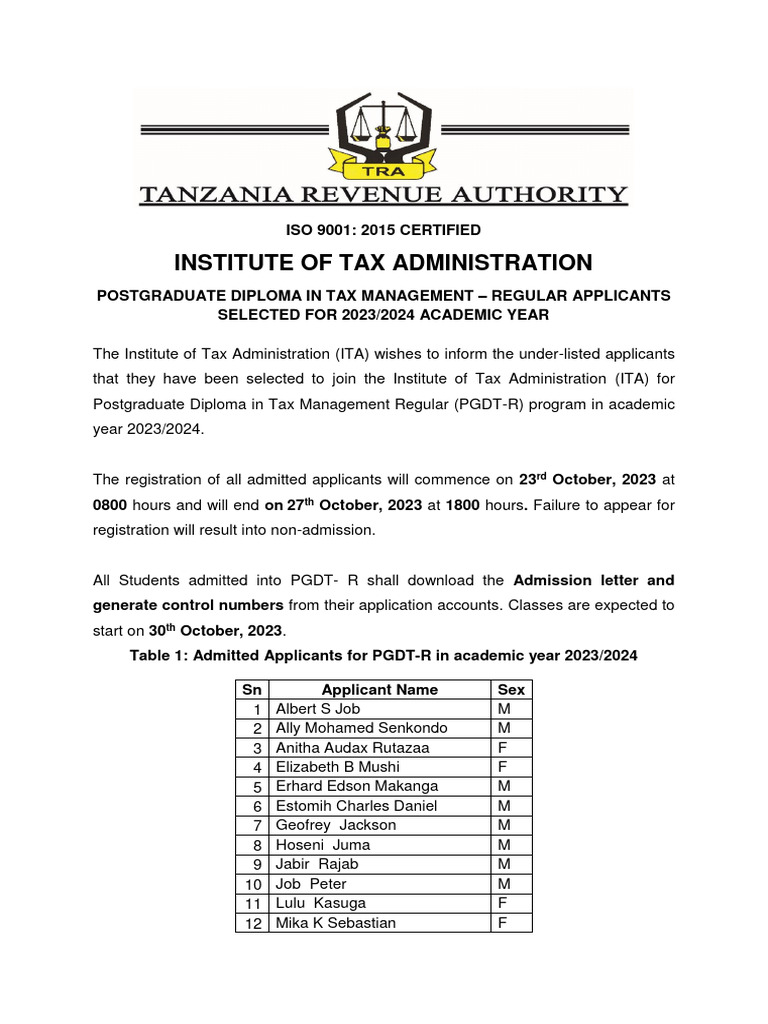 TRA

TANZANIA REVENUE AUTHORITY

ISO 9001: 2015 CERTIFIED

INSTITUTE OF TAX ADMINISTRATION

POSTGRADUATE DIPLOMA IN TAX MANAGEMENT – REGULAR APPLICANTS SELECTED FOR 2023/2024 ACADEMIC YEAR

The Institute of Tax Administration (ITA) wishes to inform the under-listed applicants that they have been selected to join the Institute of Tax Administration (ITA) for Postgraduate Diploma in Tax Management Regular (PGDT-R) program in academic year 2023/2024.

The registration of all admitted applicants will commence on 23$^{rd}$ October, 2023 at 0800 hours and will end on 27$^{th}$ October, 2023 at 1800 hours. Failure to appear for registration will result into non-admission.

All Students admitted into PGDT- R shall download the Admission letter and generate control numbers from their application accounts. Classes are expected to start on 30$^{th}$ October, 2023.

Table 1: Admitted Applicants for PGDT-R in academic year 2023/2024

| Sn | Applicant Name | Sex |
|---|---|---|
| 1 | Albert S Job | M |
| 2 | Ally Mohamed Senkondo | M |
| 3 | Anitha Audax Rutazaa | F |
| 4 | Elizabeth B Mushi | F |
| 5 | Erhard Edson Makanga | M |
| 6 | Estomih Charles Daniel | M |
| 7 | Geofrey Jackson | M |
| 8 | Hoseni Juma | M |
| 9 | Jabir Rajab | M |
| 10 | Job Peter | M |
| 11 | Lulu Kasuga | F |
| 12 | Mika K Sebastian | F |